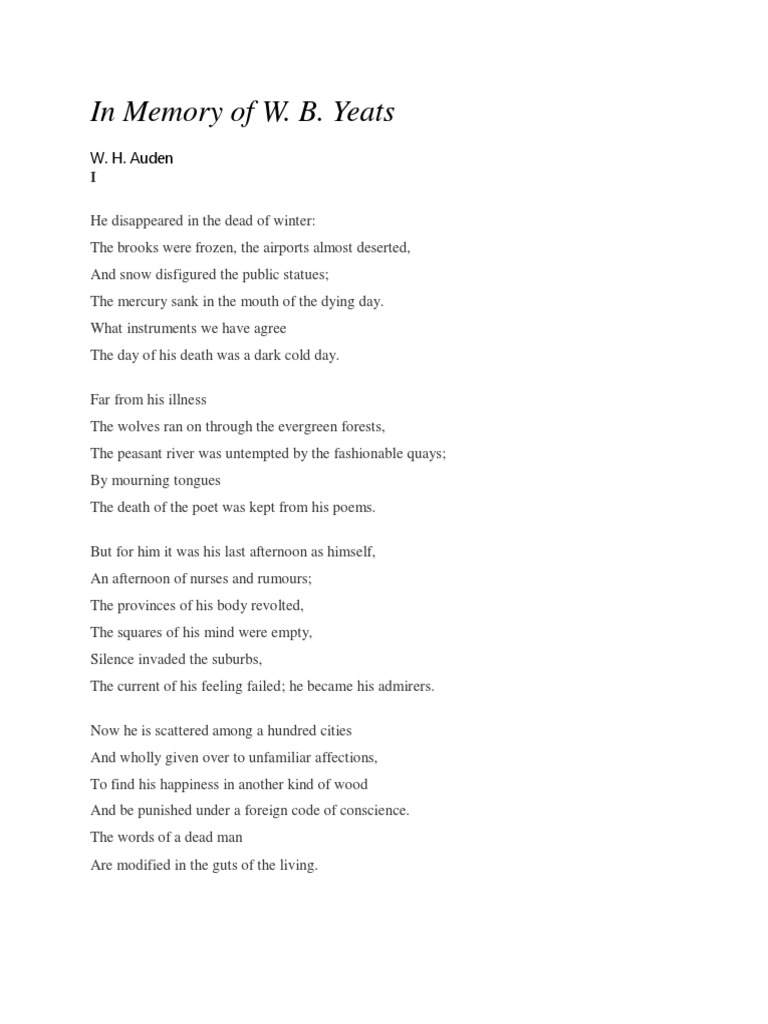 In Memory of W. B. Yeats

W. H. Auden
I

He disappeared in the dead of winter:
The brooks were frozen, the airports almost deserted,
And snow disfigured the public statues;
The mercury sank in the mouth of the dying day.
What instruments we have agree
The day of his death was a dark cold day.

Far from his illness
The wolves ran on through the evergreen forests,
The peasant river was untempted by the fashionable quays;
By mourning tongues
The death of the poet was kept from his poems.

But for him it was his last afternoon as himself,
An afternoon of nurses and rumours;
The provinces of his body revolted,
The squares of his mind were empty,
Silence invaded the suburbs,
The current of his feeling failed; he became his admirers.

Now he is scattered among a hundred cities
And wholly given over to unfamiliar affections,
To find his happiness in another kind of wood
And be punished under a foreign code of conscience.
The words of a dead man
Are modified in the guts of the living.